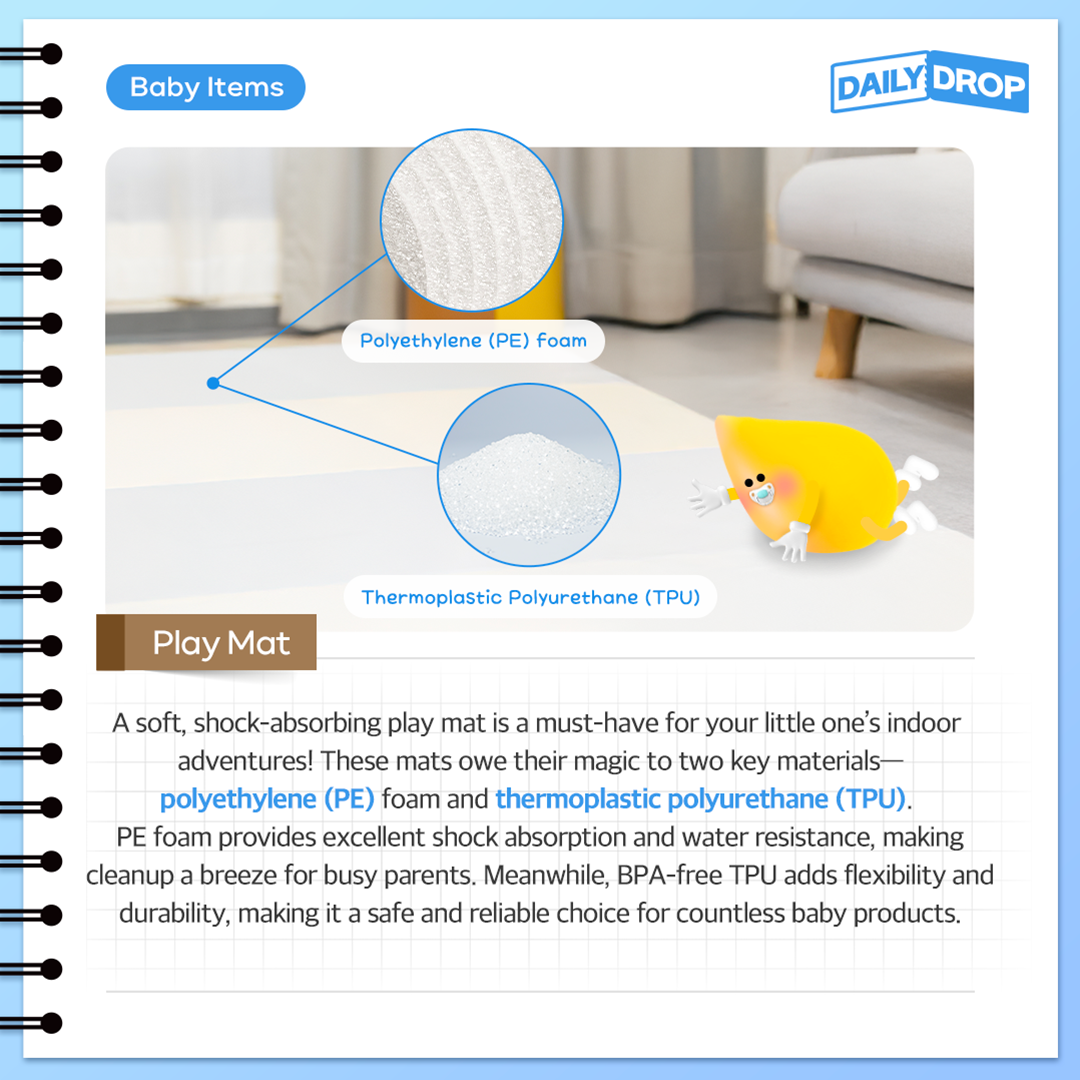 Baby Items

DAILY DROP

Polyethylene (PE) foam

Thermoplastic Polyurethane (TPU)

Play Mat

A soft, shock-absorbing play mat is a must-have for your little one's indoor adventures! These mats owe their magic to two key materials—polyethylene (PE) foam and thermoplastic polyurethane (TPU).
PE foam provides excellent shock absorption and water resistance, making cleanup a breeze for busy parents. Meanwhile, BPA-free TPU adds flexibility and durability, making it a safe and reliable choice for countless baby products.